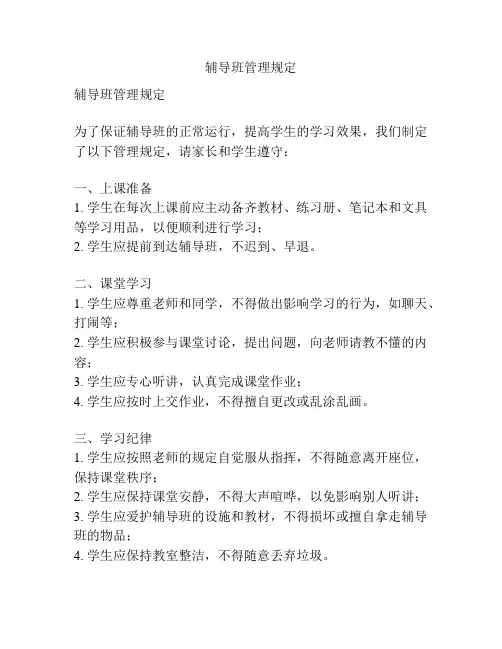 辅导班管理规定

辅导班管理规定

为了保证辅导班的正常运行，提高学生的学习效果，我们制定了以下管理规定，请家长和学生遵守：

一、上课准备
1. 学生在每次上课前应主动备齐教材、练习册、笔记本和文具等学习用品，以便顺利进行学习；
2. 学生应提前到达辅导班，不迟到、早退。

二、课堂学习
1. 学生应尊重老师和同学，不得做出影响学习的行为，如聊天、打闹等；
2. 学生应积极参与课堂讨论，提出问题，向老师请教不懂的内容；
3. 学生应专心听讲，认真完成课堂作业；
4. 学生应按时上交作业，不得擅自更改或乱涂乱画。

三、学习纪律
1. 学生应按照老师的规定自觉服从指挥，不得随意离开座位，保持课堂秩序；
2. 学生应保持课堂安静，不得大声喧哗，以免影响别人听讲；
3. 学生应爱护辅导班的设施和教材，不得损坏或擅自拿走辅导班的物品；
4. 学生应保持教室整洁，不得随意丢弃垃圾。